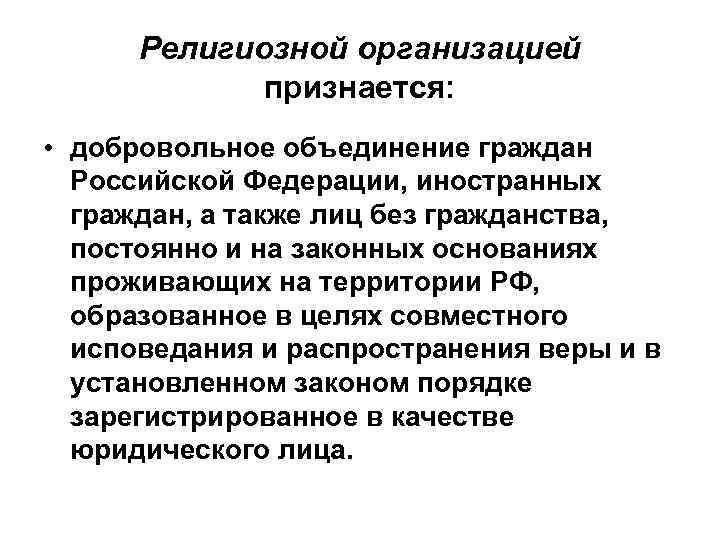 Религиозной организацией признается:

• добровольное объединение граждан Российской Федерации, иностранных граждан, а также лиц без гражданства, постоянно и на законных основаниях проживающих на территории РФ, образованное в целях совместного исповедания и распространения веры и в установленном законом порядке зарегистрированное в качестве юридического лица.